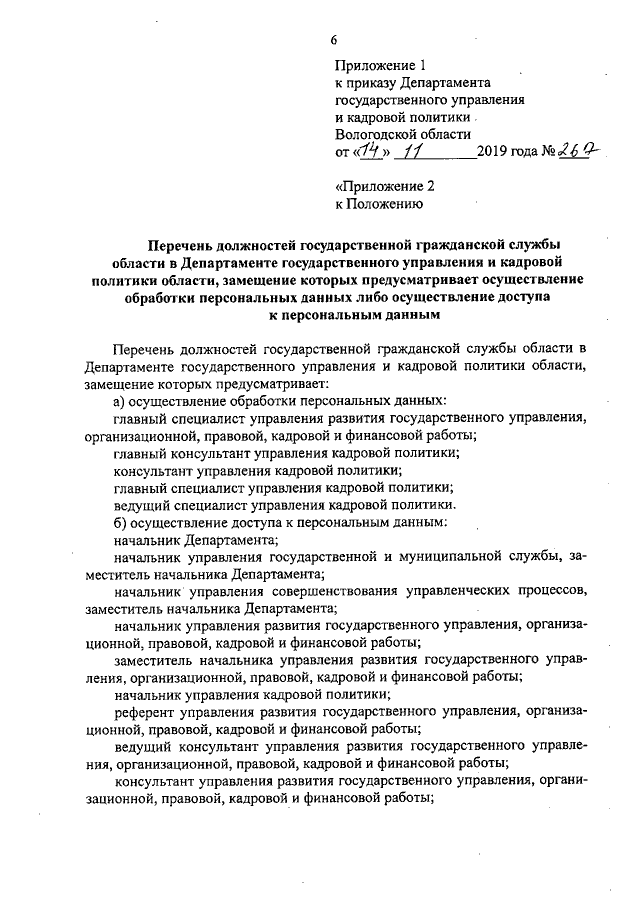 6

Приложение 1
к приказу Департамента
государственного управления
и кадровой политики
Вологодской области
от «14» 11 2019 года № 267

«Приложение 2
к Положению

Перечень должностей государственной гражданской службы области в Департаменте государственного управления и кадровой политики области, замещение которых предусматривает осуществление обработки персональных данных либо осуществление доступа к персональным данным

Перечень должностей государственной гражданской службы области в Департаменте государственного управления и кадровой политики области, замещение которых предусматривает:

а) осуществление обработки персональных данных:

главный специалист управления развития государственного управления, организационной, правовой, кадровой и финансовой работы;

главный консультант управления кадровой политики;

консультант управления кадровой политики;

главный специалист управления кадровой политики;

ведущий специалист управления кадровой политики.

б) осуществление доступа к персональным данным:

начальник Департамента;

начальник управления государственной и муниципальной службы, заместитель начальника Департамента;

начальник управления совершенствования управленческих процессов, заместитель начальника Департамента;

начальник управления развития государственного управления, организационной, правовой, кадровой и финансовой работы;

заместитель начальника управления развития государственного управления, организационной, правовой, кадровой и финансовой работы;

начальник управления кадровой политики;

референт управления развития государственного управления, организационной, правовой, кадровой и финансовой работы;

ведущий консультант управления развития государственного управления, организационной, правовой, кадровой и финансовой работы;

консультант управления развития государственного управления, организационной, правовой, кадровой и финансовой работы;